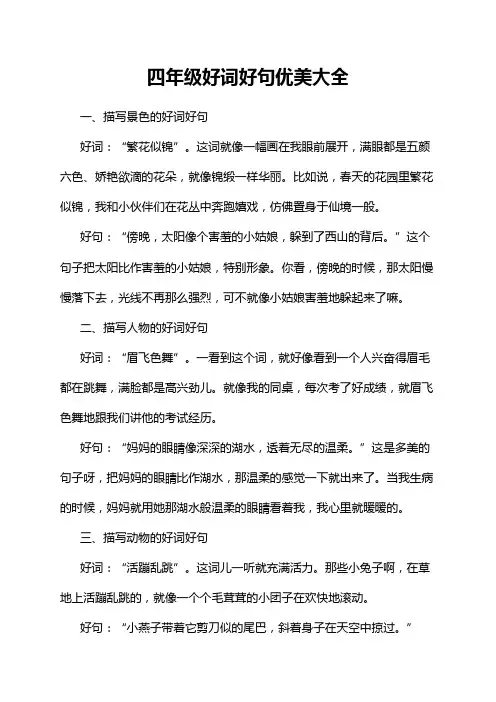 四年级好词好句优美大全

一、描写景色的好词好句

好词：“繁花似锦”。这词就像一幅画在我眼前展开，满眼都是五颜六色、娇艳欲滴的花朵，就像锦缎一样华丽。比如说，春天的花园里繁花似锦，我和小伙伴们在花丛中奔跑嬉戏，仿佛置身于仙境一般。

好句：“傍晚，太阳像个害羞的小姑娘，躲到了西山的背后。”这个句子把太阳比作害羞的小姑娘，特别形象。你看，傍晚的时候，那太阳慢慢落下去，光线不再那么强烈，可不就像小姑娘害羞地躲起来了嘛。

二、描写人物的好词好句

好词：“眉飞色舞”。一看到这个词，就好像看到一个人兴奋得眉毛都在跳舞，满脸都是高兴劲儿。就像我的同桌，每次考了好成绩，就眉飞色舞地跟我们讲他的考试经历。

好句：“妈妈的眼睛像深深的湖水，透着无尽的温柔。”这是多美的句子呀，把妈妈的眼睛比作湖水，那温柔的感觉一下就出来了。当我生病的时候，妈妈就用她那湖水般温柔的眼睛看着我，我心里就暖暖的。

三、描写动物的好词好句

好词：“活蹦乱跳”。这词儿一听就充满活力。那些小兔子啊，在草地上活蹦乱跳的，就像一个个毛茸茸的小团子在欢快地滚动。

好句：“小燕子带着它剪刀似的尾巴，斜着身子在天空中掠过。”